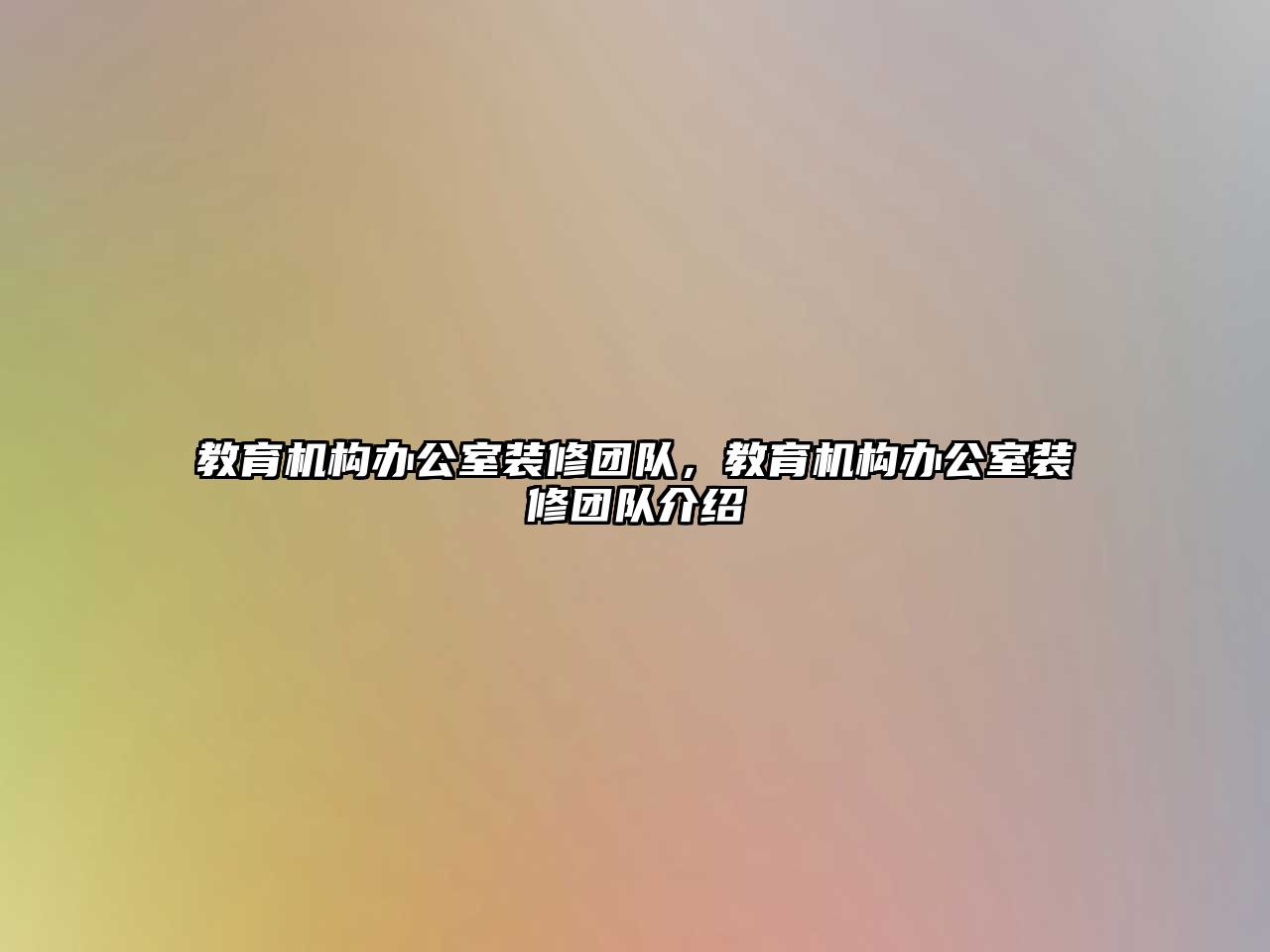 教育机构办公室装修团队，教育机构办公室装修团队介绍